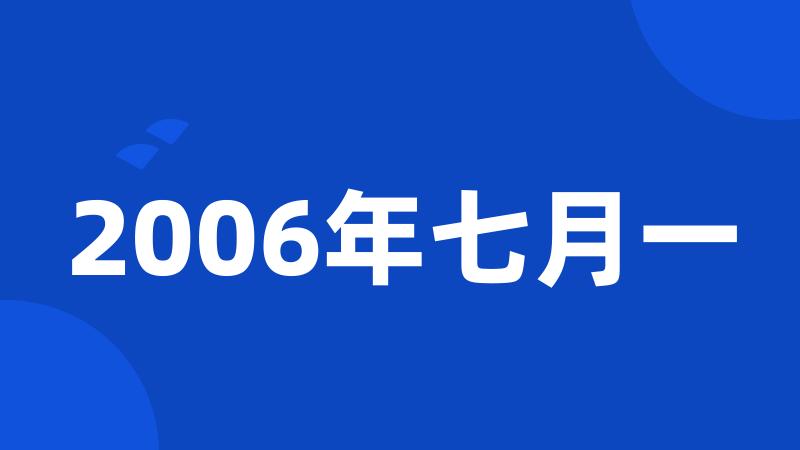 2006年七月一